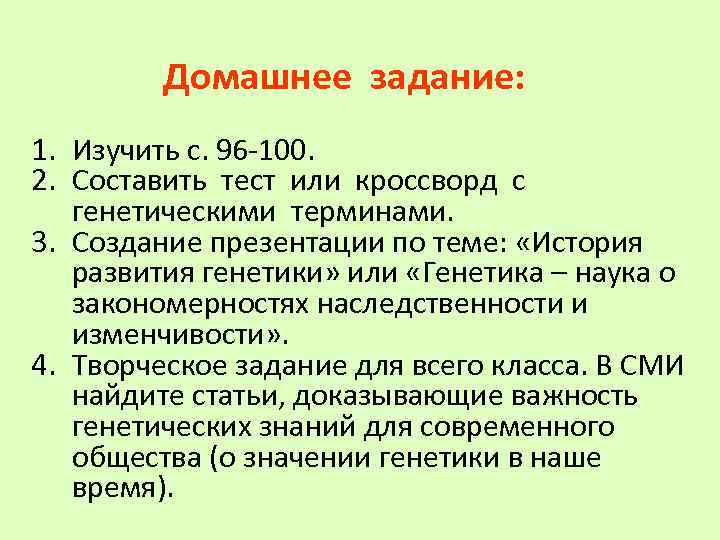 Домашнее задание:

1. Изучить с. 96-100.
2. Составить тест или кроссворд с генетическими терминами.
3. Создание презентации по теме: «История развития генетики» или «Генетика – наука о закономерностях наследственности и изменчивости».
4. Творческое задание для всего класса. В СМИ найдите статьи, доказывающие важность генетических знаний для современного общества (о значении генетики в наше время).